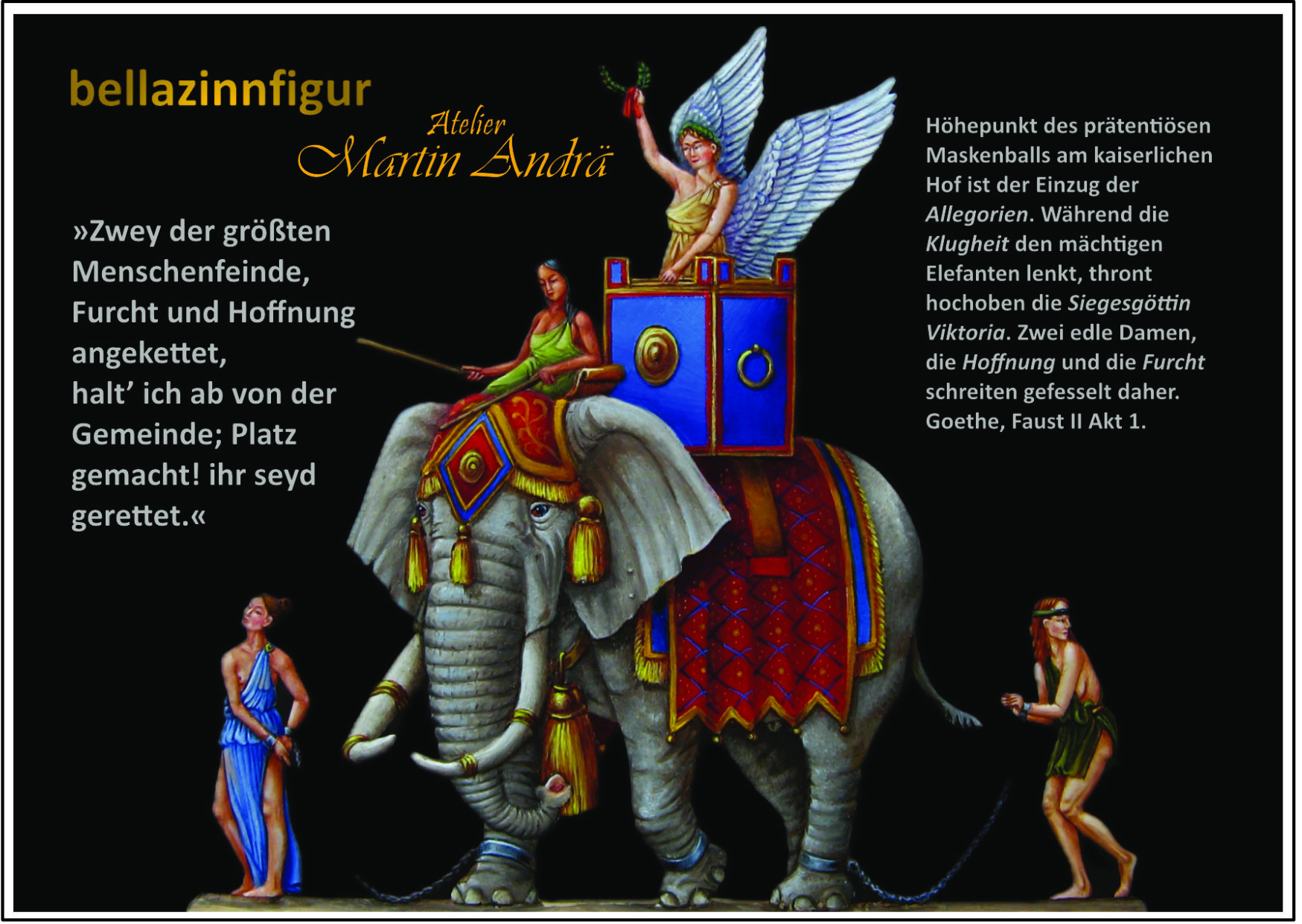 bellazinnfigur

Atelier
Martin Andrä

»Zwey der größten Menschenfeinde, Furcht und Hoffnung angekettet, halt' ich ab von der Gemeinde; Platz gemacht! ihr seyd gerettet.«

Höhepunkt des prätentiösen Maskenballs am kaiserlichen Hof ist der Einzug der Allegorien. Während die Klugheit den mächtigen Elefanten lenkt, thront hochoben die Siegesgöttin Viktoria. Zwei edle Damen, die Hoffnung und die Furcht schreiten gefesselt daher. Goethe, Faust II Akt 1.